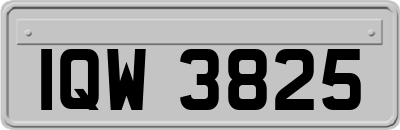 IQW 3825